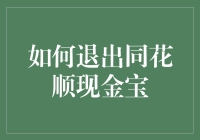 如何退出同花顺现金宝